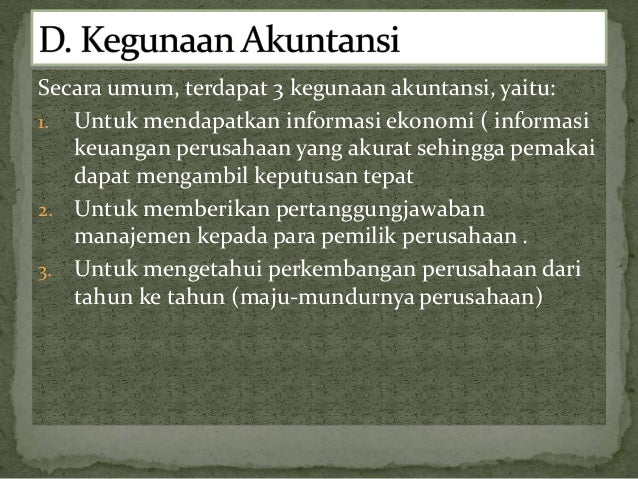 D. Kegunaan Akuntansi

Secara umum, terdapat 3 kegunaan akuntansi, yaitu:

1. Untuk mendapatkan informasi ekonomi ( informasi keuangan perusahaan yang akurat sehingga pemakai dapat mengambil keputusan tepat
2. Untuk memberikan pertanggungjawaban manajemen kepada para pemilik perusahaan .
3. Untuk mengetahui perkembangan perusahaan dari tahun ke tahun (maju-mundurnya perusahaan)